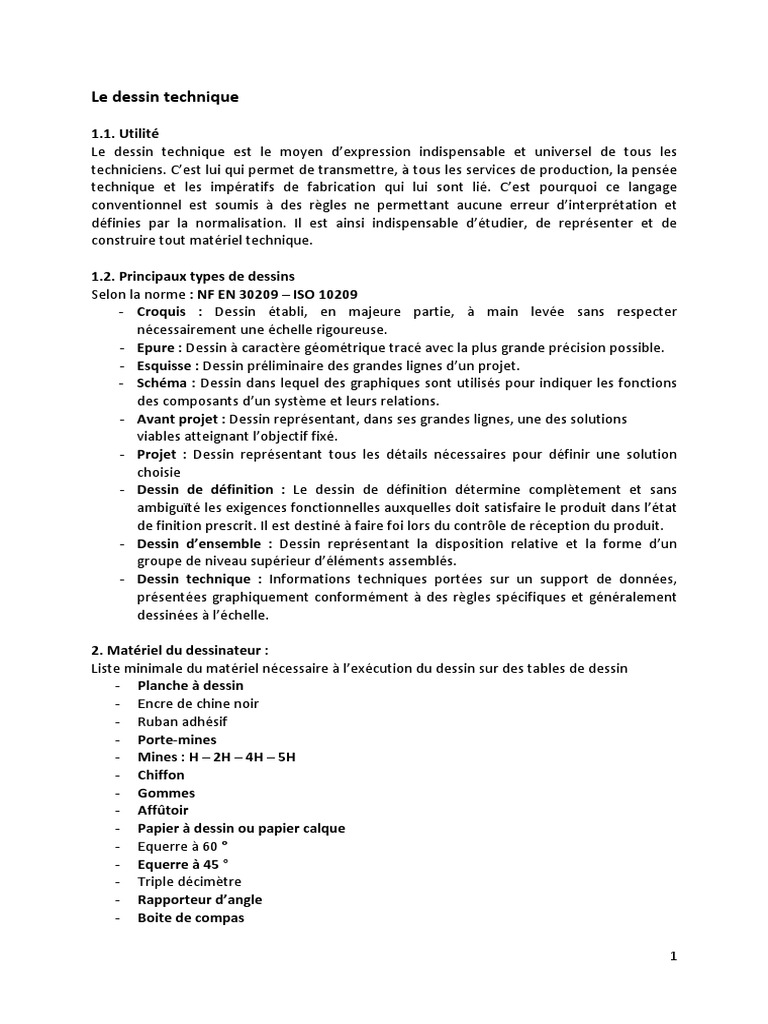 Le dessin technique

1.1. Utilité
Le dessin technique est le moyen d'expression indispensable et universel de tous les techniciens. C'est lui qui permet de transmettre, à tous les services de production, la pensée technique et les impératifs de fabrication qui lui sont lié. C'est pourquoi ce langage conventionnel est soumis à des règles ne permettant aucune erreur d'interprétation et définies par la normalisation. Il est ainsi indispensable d'étudier, de représenter et de construire tout matériel technique.

1.2. Principaux types de dessins
Selon la norme : NF EN 30209 – ISO 10209
- Croquis : Dessin établi, en majeure partie, à main levée sans respecter nécessairement une échelle rigoureuse.
- Epure : Dessin à caractère géométrique tracé avec la plus grande précision possible.
- Esquisse : Dessin préliminaire des grandes lignes d'un projet.
- Schéma : Dessin dans lequel des graphiques sont utilisés pour indiquer les fonctions des composants d'un système et leurs relations.
- Avant projet : Dessin représentant, dans ses grandes lignes, une des solutions viables atteignant l'objectif fixé.
- Projet : Dessin représentant tous les détails nécessaires pour définir une solution choisie
- Dessin de définition : Le dessin de définition détermine complètement et sans ambiguïté les exigences fonctionnelles auxquelles doit satisfaire le produit dans l'état de finition prescrit. Il est destiné à faire foi lors du contrôle de réception du produit.
- Dessin d'ensemble : Dessin représentant la disposition relative et la forme d'un groupe de niveau supérieur d'éléments assemblés.
- Dessin technique : Informations techniques portées sur un support de données, présentées graphiquement conformément à des règles spécifiques et généralement dessinées à l'échelle.

2. Matériel du dessinateur :
Liste minimale du matériel nécessaire à l'exécution du dessin sur des tables de dessin
- Planche à dessin
- Encre de chine noir
- Ruban adhésif
- Porte-mines
- Mines : H – 2H – 4H – 5H
- Chiffon
- Gommes
- Affûtoir
- Papier à dessin ou papier calque
- Equerre à 60 °
- Equerre à 45 °
- Triple décimètre
- Rapporteur d'angle
- Boite de compas

1